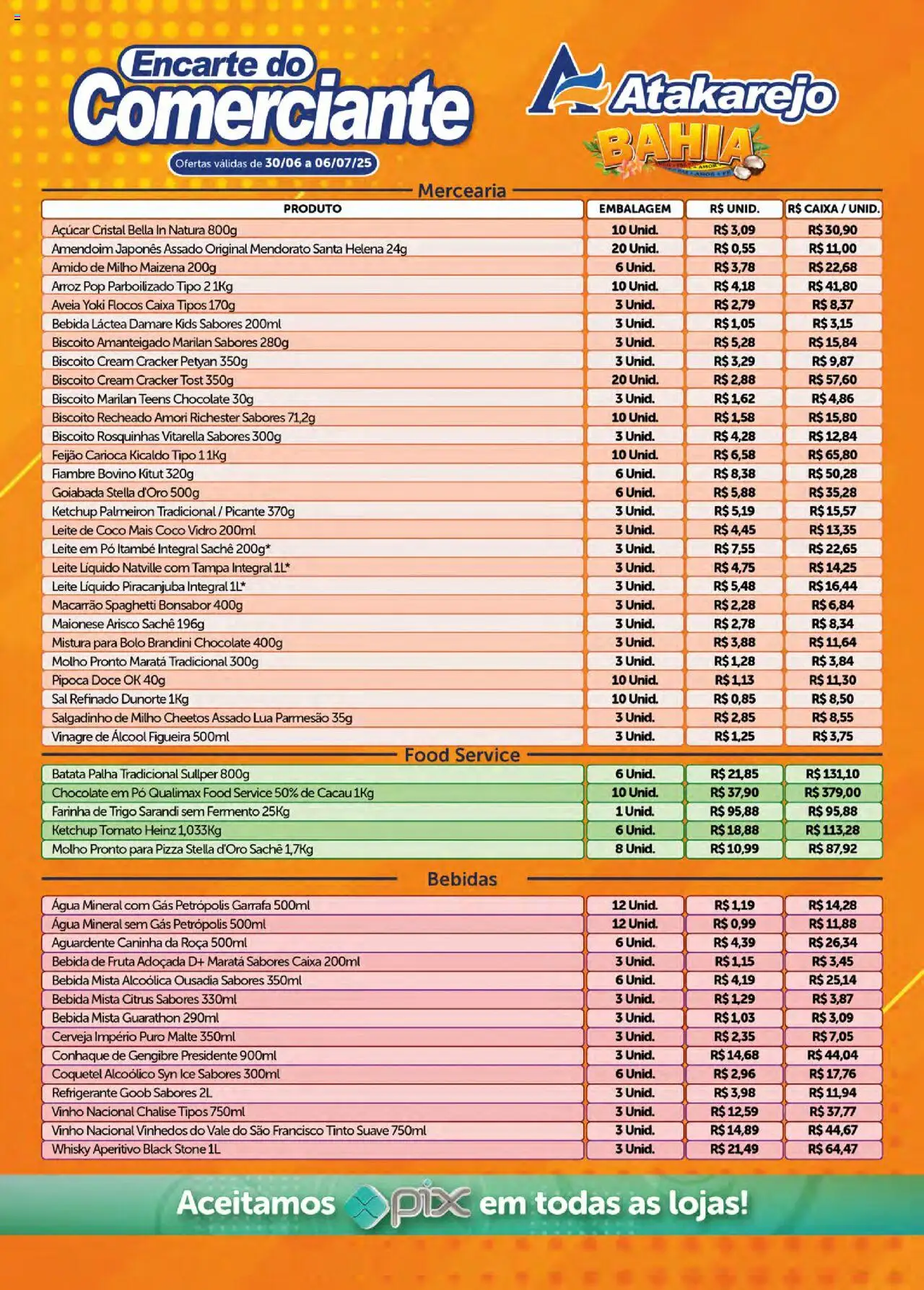 Encarte do Comerciante

Ofertas válidas de 30/06 a 06/07/25

Atakarejo

BAHIA

Mercearia

| PRODUTO | EMBALAGEM | R$ UNID. | R$ CAIXA / UNID. |
|---|---|---|---|
| Açúcar Cristal Bella In Natura 800g | 10 Unid. | R$ 3,09 | R$ 30,90 |
| Amendoim Japonês Assado Original Mendorato Santa Helena 24g | 20 Unid. | R$ 0,55 | R$ 11,00 |
| Amido de Milho Maizena 200g | 6 Unid. | R$ 3,78 | R$ 22,68 |
| Arroz Pop Parboilizado Tipo 2 1Kg | 10 Unid. | R$ 4,18 | R$ 41,80 |
| Aveia Yoki Flocos Caixa Tipos 170g | 3 Unid. | R$ 2,79 | R$ 8,37 |
| Bebida Láctea Damare Kids Sabores 200ml | 3 Unid. | R$ 1,05 | R$ 3,15 |
| Biscoito Amanteigado Marilan Sabores 280g | 3 Unid. | R$ 5,28 | R$ 15,84 |
| Biscoito Cream Cracker Petyan 350g | 3 Unid. | R$ 3,29 | R$ 9,87 |
| Biscoito Cream Cracker Tost 350g | 20 Unid. | R$ 2,88 | R$ 57,60 |
| Biscoito Marilan Teens Chocolate 30g | 3 Unid. | R$ 1,62 | R$ 4,86 |
| Biscoito Recheado Amori Richester Sabores 71,2g | 10 Unid. | R$ 1,58 | R$ 15,80 |
| Biscoito Rosquinhas Vitarella Sabores 300g | 3 Unid. | R$ 4,28 | R$ 12,84 |
| Feijão Carioca Kicaldo Tipo 1 1Kg | 10 Unid. | R$ 6,58 | R$ 65,80 |
| Fiambre Bovino Kitut 320g | 6 Unid. | R$ 8,38 | R$ 50,28 |
| Goiabada Stella d'Oro 500g | 6 Unid. | R$ 5,88 | R$ 35,28 |
| Ketchup Palmeiron Tradicional / Picante 370g | 3 Unid. | R$ 5,19 | R$ 15,57 |
| Leite de Coco Mais Coco Vidro 200ml | 3 Unid. | R$ 4,45 | R$ 13,35 |
| Leite em Pó Itambé Integral Sachê 200g* | 3 Unid. | R$ 7,55 | R$ 22,65 |
| Leite Líquido Natville com Tampa Integral 1L* | 3 Unid. | R$ 4,75 | R$ 14,25 |
| Leite Líquido Piracanjuba Integral 1L* | 3 Unid. | R$ 5,48 | R$ 16,44 |
| Macarrão Spaghetti Bonsabor 400g | 3 Unid. | R$ 2,28 | R$ 6,84 |
| Maionese Arisco Sachê 196g | 3 Unid. | R$ 2,78 | R$ 8,34 |
| Mistura para Bolo Brandini Chocolate 400g | 3 Unid. | R$ 3,88 | R$ 11,64 |
| Molho Pronto Maratá Tradicional 300g | 3 Unid. | R$ 1,28 | R$ 3,84 |
| Pipoca Doce OK 40g | 10 Unid. | R$ 1,13 | R$ 11,30 |
| Sal Refinado Dunorte 1Kg | 10 Unid. | R$ 0,85 | R$ 8,50 |
| Salgadinho de Milho Cheetos Assado Lua Parmesão 35g | 3 Unid. | R$ 2,85 | R$ 8,55 |
| Vinagre de Álcool Figueira 500ml | 3 Unid. | R$ 1,25 | R$ 3,75 |

Food Service

| | | | |
|---|---|---|---|
| Batata Palha Tradicional Sullper 800g | 6 Unid. | R$ 21,85 | R$ 131,10 |
| Chocolate em Pó Qualimax Food Service 50% de Cacau 1Kg | 10 Unid. | R$ 37,90 | R$ 379,00 |
| Farinha de Trigo Sarandi sem Fermento 25Kg | 1 Unid. | R$ 95,88 | R$ 95,88 |
| Ketchup Tomato Heinz 1,033Kg | 6 Unid. | R$ 18,88 | R$ 113,28 |
| Molho Pronto para Pizza Stella d'Oro Sachê 1,7Kg | 8 Unid. | R$ 10,99 | R$ 87,92 |

Bebidas

| | | | |
|---|---|---|---|
| Água Mineral com Gás Petrópolis Garrafa 500ml | 12 Unid. | R$ 1,19 | R$ 14,28 |
| Água Mineral sem Gás Petrópolis 500ml | 12 Unid. | R$ 0,99 | R$ 11,88 |
| Aguardente Caninha da Roça 500ml | 6 Unid. | R$ 4,39 | R$ 26,34 |
| Bebida de Fruta Adoçada D+ Maratá Sabores Caixa 200ml | 3 Unid. | R$ 1,15 | R$ 3,45 |
| Bebida Mista Alcoólica Ousadia Sabores 350ml | 6 Unid. | R$ 4,19 | R$ 25,14 |
| Bebida Mista Citrus Sabores 330ml | 3 Unid. | R$ 1,29 | R$ 3,87 |
| Bebida Mista Guarathon 290ml | 3 Unid. | R$ 1,03 | R$ 3,09 |
| Cerveja Império Puro Malte 350ml | 3 Unid. | R$ 2,35 | R$ 7,05 |
| Conhaque de Gengibre Presidente 900ml | 3 Unid. | R$ 14,68 | R$ 44,04 |
| Coquetel Alcoólico Syn Ice Sabores 300ml | 6 Unid. | R$ 2,96 | R$ 17,76 |
| Refrigerante Goob Sabores 2L | 3 Unid. | R$ 3,98 | R$ 11,94 |
| Vinho Nacional Chalise Tipos 750ml | 3 Unid. | R$ 12,59 | R$ 37,77 |
| Vinho Nacional Vinhedos do Vale do São Francisco Tinto Suave 750ml | 3 Unid. | R$ 14,89 | R$ 44,67 |
| Whisky Aperitivo Black Stone 1L | 3 Unid. | R$ 21,49 | R$ 64,47 |

Aceitamos pix em todas as lojas!